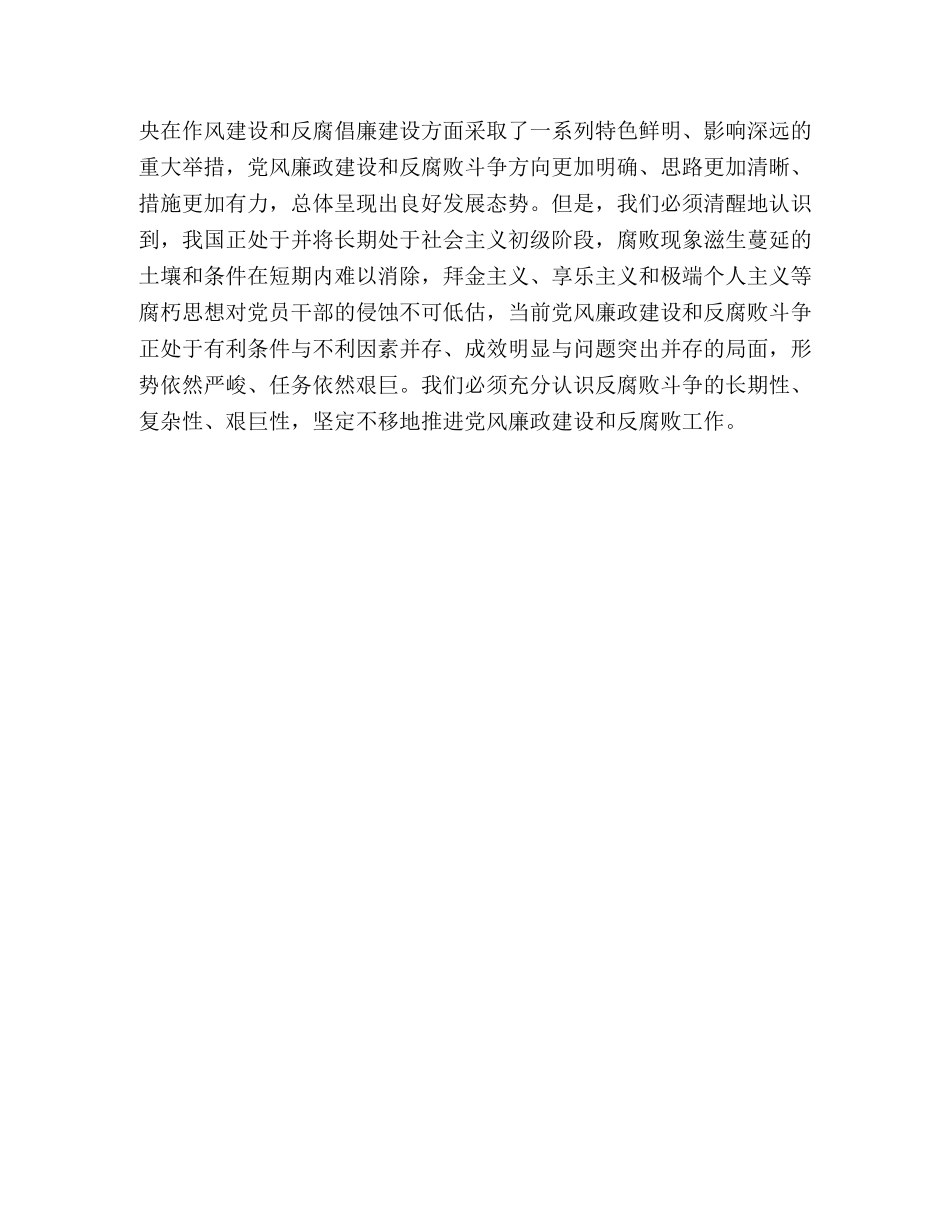 央在作风建设和反腐倡廉建设方面采取了一系列特色鲜明、影响深远的重大举措，党风廉政建设和反腐败斗争方向更加明确、思路更加清晰、措施更加有力，总体呈现出良好发展态势。但是，我们必须清醒地认识到，我国正处于并将长期处于社会主义初级阶段，腐败现象滋生蔓延的土壤和条件在短期内难以消除，拜金主义、享乐主义和极端个人主义等腐朽思想对党员干部的侵蚀不可低估，当前党风廉政建设和反腐败斗争正处于有利条件与不利因素并存、成效明显与问题突出并存的局面，形势依然严峻、任务依然艰巨。我们必须充分认识反腐败斗争的长期性、复杂性、艰巨性，坚定不移地推进党风廉政建设和反腐败工作。